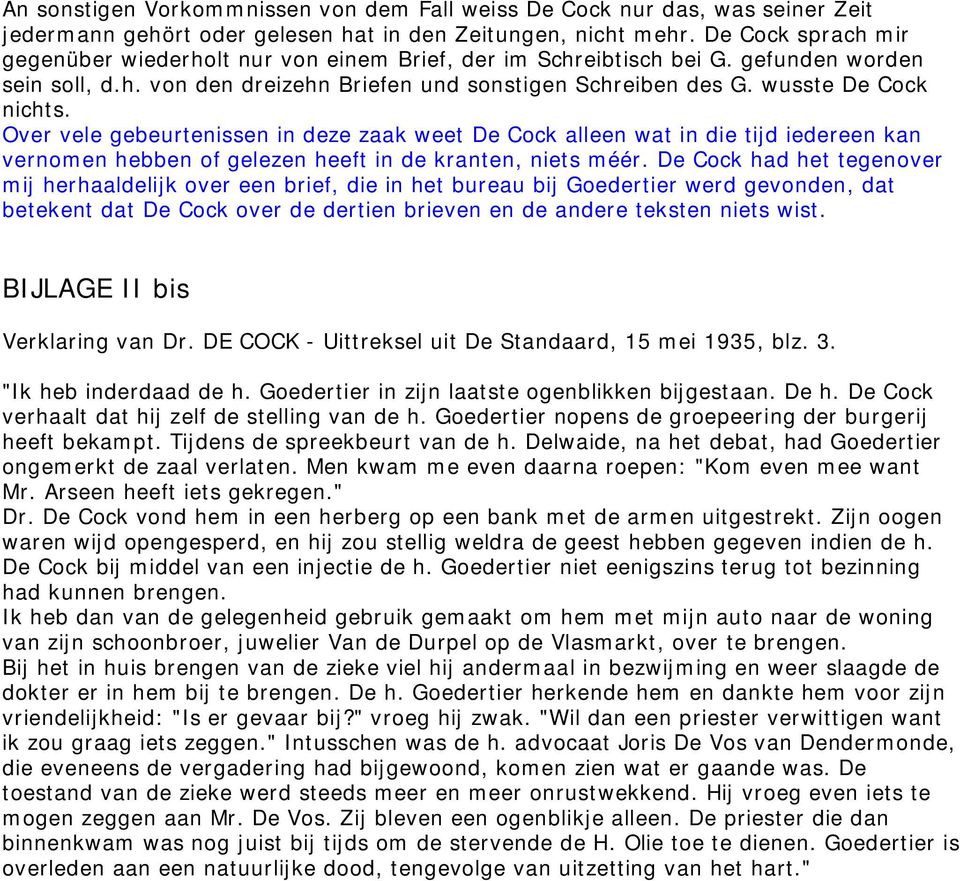 An sonstigen Vorkommnissen von dem Fall weiss De Cock nur das, was seiner Zeit jedermann gehört oder gelesen hat in den Zeitungen, nicht mehr. De Cock sprach mir gegenüber wiederholt nur von einem Brief, der im Schreibtisch bei G. gefunden worden sein soll, d.h. von den dreizehn Briefen und sonstigen Schreiben des G. wusste De Cock nichts.
Over vele gebeurtenissen in deze zaak weet De Cock alleen wat in die tijd iedereen kan vernomen hebben of gelezen heeft in de kranten, niets méér. De Cock had het tegenover mij herhaaldelijk over een brief, die in het bureau bij Goedertier werd gevonden, dat betekent dat De Cock over de dertien brieven en de andere teksten niets wist.

BIJLAGE II bis

Verklaring van Dr. DE COCK - Uittreksel uit De Standaard, 15 mei 1935, blz. 3.

"Ik heb inderdaad de h. Goedertier in zijn laatste ogenblikken bijgestaan. De h. De Cock verhaalt dat hij zelf de stelling van de h. Goedertier nopens de groepeering der burgerij heeft bekampt. Tijdens de spreekbeurt van de h. Delwaide, na het debat, had Goedertier ongemerkt de zaal verlaten. Men kwam me even daarna roepen: "Kom even mee want Mr. Arseen heeft iets gekregen."
Dr. De Cock vond hem in een herberg op een bank met de armen uitgestrekt. Zijn oogen waren wijd opengesperd, en hij zou stellig weldra de geest hebben gegeven indien de h. De Cock bij middel van een injectie de h. Goedertier niet eenigszins terug tot bezinning had kunnen brengen.
Ik heb dan van de gelegenheid gebruik gemaakt om hem met mijn auto naar de woning van zijn schoonbroer, juwelier Van de Durpel op de Vlasmarkt, over te brengen.
Bij het in huis brengen van de zieke viel hij andermaal in bezwijming en weer slaagde de dokter er in hem bij te brengen. De h. Goedertier herkende hem en dankte hem voor zijn vriendelijkheid: "Is er gevaar bij?" vroeg hij zwak. "Wil dan een priester verwittigen want ik zou graag iets zeggen." Intusschen was de h. advocaat Joris De Vos van Dendermonde, die eveneens de vergadering had bijgewoond, komen zien wat er gaande was. De toestand van de zieke werd steeds meer en meer onrustwekkend. Hij vroeg even iets te mogen zeggen aan Mr. De Vos. Zij bleven een ogenblikje alleen. De priester die dan binnenkwam was nog juist bij tijds om de stervende de H. Olie toe te dienen. Goedertier is overleden aan een natuurlijke dood, tengevolge van uitzetting van het hart."